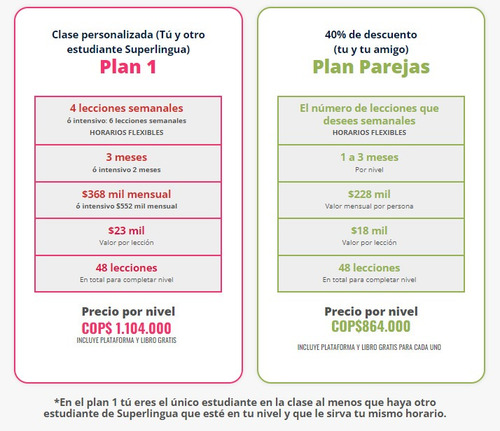 Clase personalizada (Tú y otro estudiante Superlingua)
Plan 1

4 lecciones semanales
ó intensivo: 6 lecciones semanales
HORARIOS FLEXIBLES

3 meses
ó intensivo 2 meses

$368 mil mensual
ó intensivo $552 mil mensual

$23 mil
Valor por lección

48 lecciones
En total para completar nivel

Precio por nivel
COP$ 1.104.000
INCLUYE PLATAFORMA Y LIBRO GRATIS

40% de descuento
(tu y tu amigo)
Plan Parejas

El número de lecciones que desees semanales
HORARIOS FLEXIBLES

1 a 3 meses
Por nivel

$228 mil
Valor mensual por persona

$18 mil
Valor por lección

48 lecciones
En total para completar nivel

Precio por nivel
COP$864.000
INCLUYE PLATAFORMA Y LIBRO GRATIS PARA CADA UNO

*En el plan 1 tú eres el único estudiante en la clase al menos que haya otro estudiante de Superlingua que esté en tu nivel y que le sirva tu mismo horario.